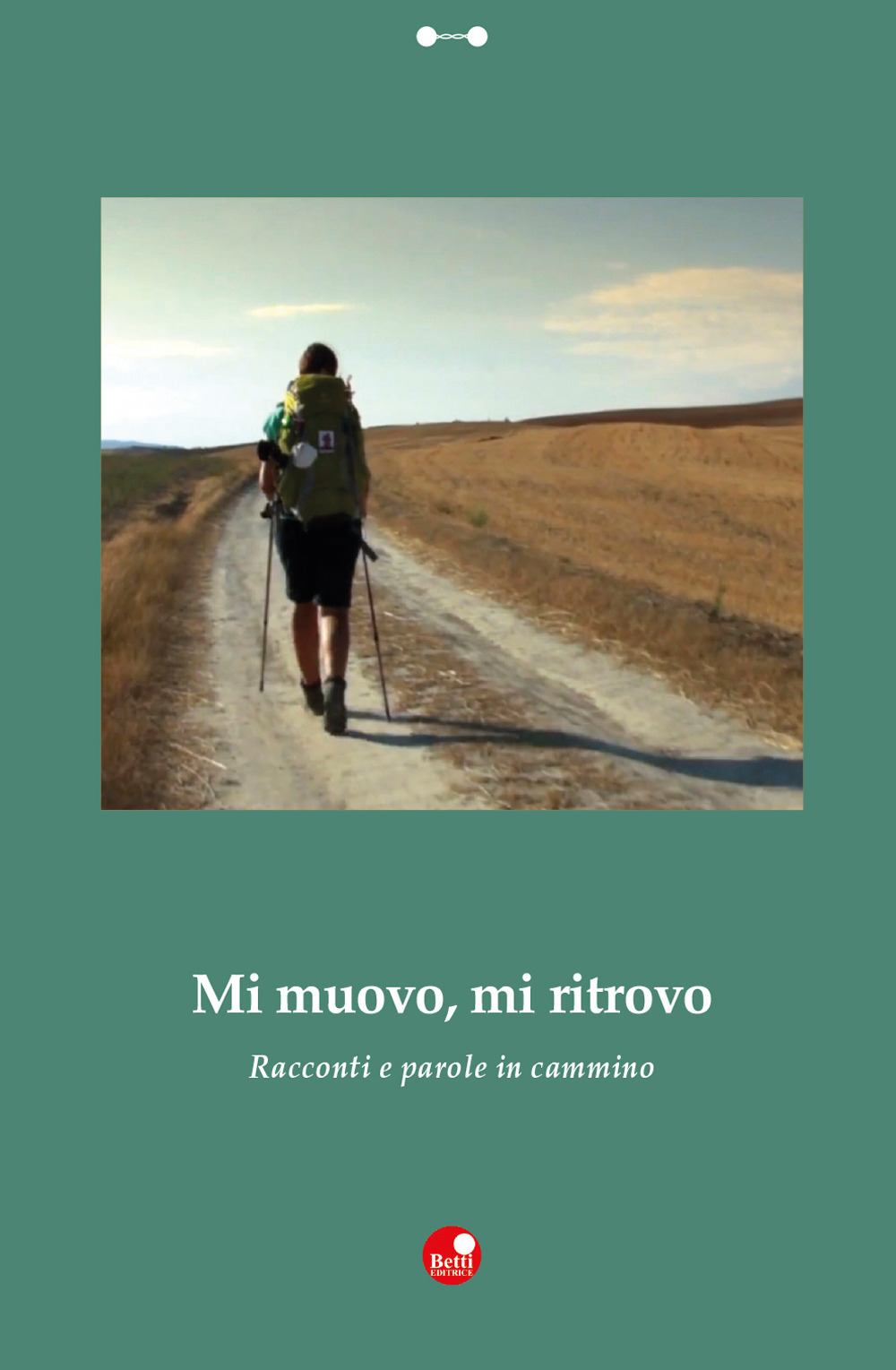 Mi muovo, mi ritrovo

Racconti e parole in cammino

Betti
EDITRICE